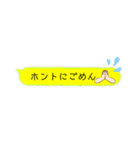 ホントにごめん